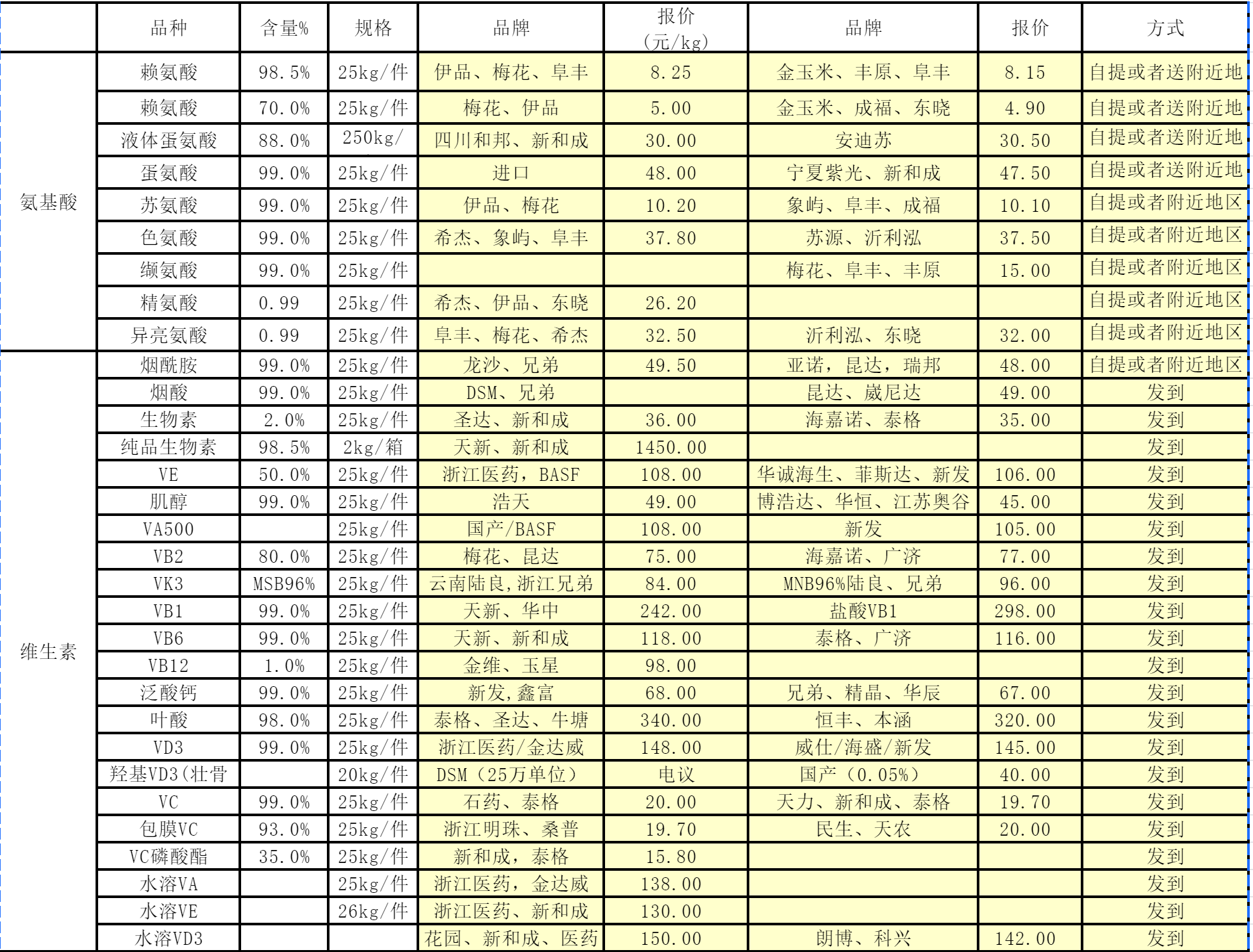 |  | 品种 | 含量% | 规格 | 品牌 | 报价（元/kg） | 品牌 | 报价 | 方式 |
|---|---|---|---|---|---|---|---|---|
| 氨基酸 | 赖氨酸 | 98.5% | 25kg/件 | 伊品、梅花、阜丰 | 8.25 | 金玉米、丰原、阜丰 | 8.15 | 自提或者送附近地 |
|  | 赖氨酸 | 70.0% | 25kg/件 | 梅花、伊品 | 5.00 | 金玉米、成福、东晓 | 4.90 | 自提或者送附近地 |
|  | 液体蛋氨酸 | 88.0% | 250kg/ | 四川和邦、新和成 | 30.00 | 安迪苏 | 30.50 | 自提或者送附近地 |
|  | 蛋氨酸 | 99.0% | 25kg/件 | 进口 | 48.00 | 宁夏紫光、新和成 | 47.50 | 自提或者送附近地 |
|  | 苏氨酸 | 99.0% | 25kg/件 | 伊品、梅花 | 10.20 | 象屿、阜丰、成福 | 10.10 | 自提或者附近地区 |
|  | 色氨酸 | 99.0% | 25kg/件 | 希杰、象屿、阜丰 | 37.80 | 苏源、沂利泓 | 37.50 | 自提或者附近地区 |
|  | 缬氨酸 | 99.0% | 25kg/件 |  |  | 梅花、阜丰、丰原 | 15.00 | 自提或者附近地区 |
|  | 精氨酸 | 0.99 | 25kg/件 | 希杰、伊品、东晓 | 26.20 |  |  | 自提或者附近地区 |
|  | 异亮氨酸 | 0.99 | 25kg/件 | 阜丰、梅花、希杰 | 32.50 | 沂利泓、东晓 | 32.00 | 自提或者附近地区 |
| 维生素 | 烟酰胺 | 99.0% | 25kg/件 | 龙沙、兄弟 | 49.50 | 亚诺，昆达，瑞邦 | 48.00 | 自提或者附近地区 |
|  | 烟酸 | 99.0% | 25kg/件 | DSM、兄弟 |  | 昆达、崴尼达 | 49.00 | 发到 |
|  | 生物素 | 2.0% | 25kg/件 | 圣达、新和成 | 36.00 | 海嘉诺、泰格 | 35.00 | 发到 |
|  | 纯品生物素 | 98.5% | 2kg/箱 | 天新、新和成 | 1450.00 |  |  | 发到 |
|  | VE | 50.0% | 25kg/件 | 浙江医药，BASF | 108.00 | 华诚海生、菲斯达、新发 | 106.00 | 发到 |
|  | 肌醇 | 99.0% | 25kg/件 | 浩天 | 49.00 | 博浩达、华恒、江苏奥谷 | 45.00 | 发到 |
|  | VA500 |  | 25kg/件 | 国产/BASF | 108.00 | 新发 | 105.00 | 发到 |
|  | VB2 | 80.0% | 25kg/件 | 梅花、昆达 | 75.00 | 海嘉诺、广济 | 77.00 | 发到 |
|  | VK3 | MSB96% | 25kg/件 | 云南陆良，浙江兄弟 | 84.00 | MNB96%陆良、兄弟 | 96.00 | 发到 |
|  | VB1 | 99.0% | 25kg/件 | 天新、华中 | 242.00 | 盐酸VB1 | 298.00 | 发到 |
|  | VB6 | 99.0% | 25kg/件 | 天新、新和成 | 118.00 | 泰格、广济 | 116.00 | 发到 |
|  | VB12 | 1.0% | 25kg/件 | 金维、玉星 | 98.00 |  |  | 发到 |
|  | 泛酸钙 | 99.0% | 25kg/件 | 新发，鑫富 | 68.00 | 兄弟、精晶、华辰 | 67.00 | 发到 |
|  | 叶酸 | 98.0% | 25kg/件 | 泰格、圣达、牛塘 | 340.00 | 恒丰、本涵 | 320.00 | 发到 |
|  | VD3 | 99.0% | 25kg/件 | 浙江医药/金达威 | 148.00 | 威仕/海盛/新发 | 145.00 | 发到 |
|  | 羟基VD3(壮骨 |  | 20kg/件 | DSM（25万单位） | 电议 | 国产（0.05%） | 40.00 | 发到 |
|  | VC | 99.0% | 25kg/件 | 石药、泰格 | 20.00 | 天力、新和成、泰格 | 19.70 | 发到 |
|  | 包膜VC | 93.0% | 25kg/件 | 浙江明珠、桑普 | 19.70 | 民生、天农 | 20.00 | 发到 |
|  | VC磷酸酯 | 35.0% | 25kg/件 | 新和成，泰格 | 15.80 |  |  | 发到 |
|  | 水溶VA |  | 25kg/件 | 浙江医药，金达威 | 138.00 |  |  | 发到 |
|  | 水溶VE |  | 26kg/件 | 浙江医药、新和成 | 130.00 |  |  | 发到 |
|  | 水溶VD3 |  |  | 花园、新和成、医药 | 150.00 | 朗博、科兴 | 142.00 | 发到 |